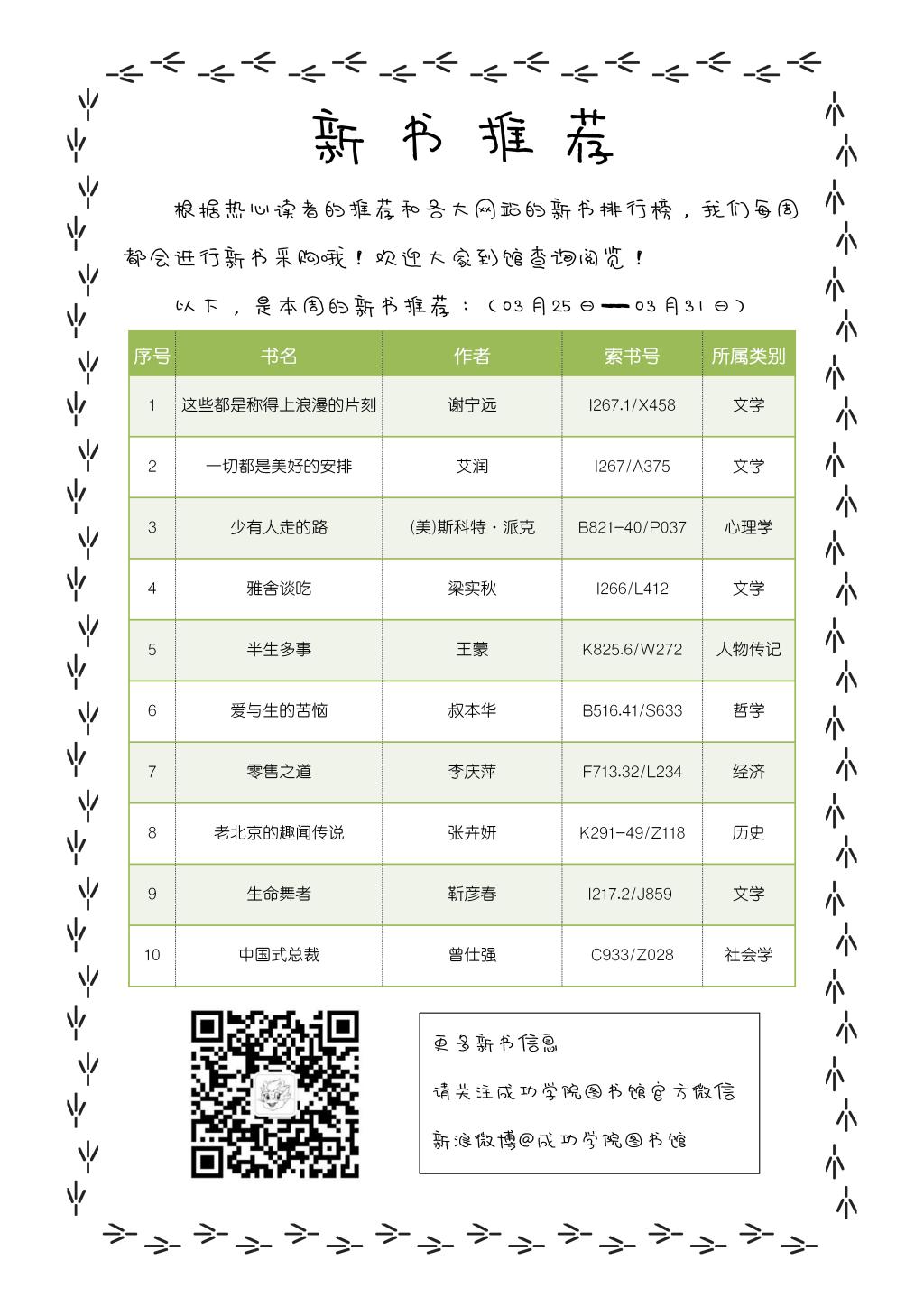 新书推荐

根据热心读者的推荐和各大网站的新书排行榜，我们每周都会进行新书采购哦！欢迎大家到馆查询阅览！

以下，是本周的新书推荐：（03月25日——03月31日）

| 序号 | 书名 | 作者 | 索书号 | 所属类别 |
|---|---|---|---|---|
| 1 | 这些都是称得上浪漫的片刻 | 谢宁远 | I267.1/X458 | 文学 |
| 2 | 一切都是美好的安排 | 艾润 | I267/A375 | 文学 |
| 3 | 少有人走的路 | (美)斯科特·派克 | B821-40/P037 | 心理学 |
| 4 | 雅舍谈吃 | 梁实秋 | I266/L412 | 文学 |
| 5 | 半生多事 | 王蒙 | K825.6/W272 | 人物传记 |
| 6 | 爱与生的苦恼 | 叔本华 | B516.41/S633 | 哲学 |
| 7 | 零售之道 | 李庆萍 | F713.32/L234 | 经济 |
| 8 | 老北京的趣闻传说 | 张卉妍 | K291-49/Z118 | 历史 |
| 9 | 生命舞者 | 靳彦春 | I217.2/J859 | 文学 |
| 10 | 中国式总裁 | 曾仕强 | C933/Z028 | 社会学 |

更多新书信息

请关注成功学院图书馆官方微信

新浪微博@成功学院图书馆